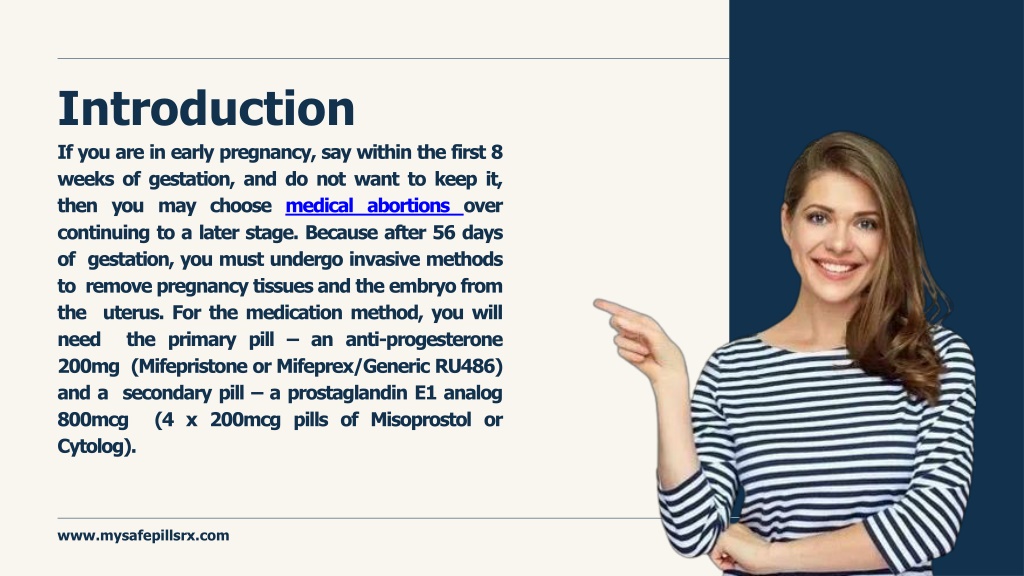 Introduction

If you are in early pregnancy, say within the first 8 weeks of gestation, and do not want to keep it, then you may choose medical abortions over continuing to a later stage. Because after 56 days of gestation, you must undergo invasive methods to remove pregnancy tissues and the embryo from the uterus. For the medication method, you will need the primary pill – an anti-progesterone 200mg (Mifepristone or Mifeprex/Generic RU486) and a secondary pill – a prostaglandin E1 analog 800mcg (4 x 200mcg pills of Misoprostol or Cytolog).

www.mysafepillsrx.com